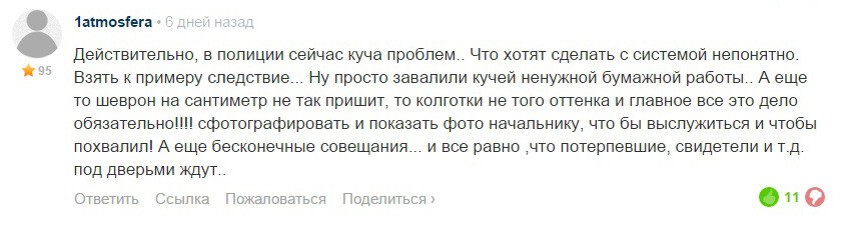 1atmosfera • 6 дней назад

95

Действительно, в полиции сейчас куча проблем.. Что хотят сделать с системой непонятно. Взять к примеру следствие... Ну просто завалили кучей ненужной бумажной работы.. А еще то шеврон на сантиметр не так пришит, то колготки не того оттенка и главное все это дело обязательно!!!! сфотографировать и показать фото начальнику, что бы выслужиться и чтобы похвалил! А еще бесконечные совещания... и все равно ,что потерпевшие, свидетели и т.д. под дверьми ждут..

Ответить Ссылка Пожаловаться Поделиться ›

11